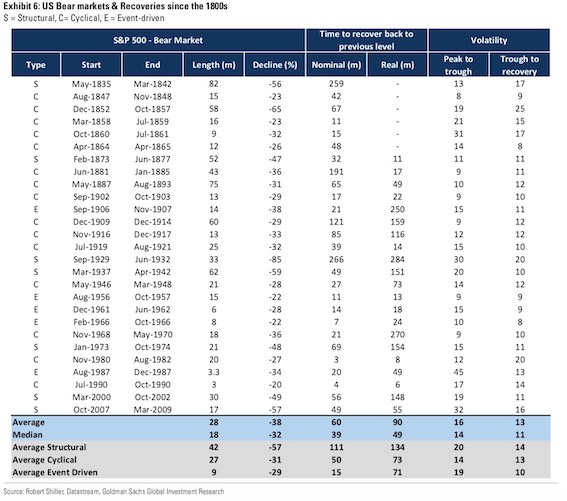 Exhibit 6: US Bear markets & Recoveries since the 1800s
S = Structural, C= Cyclical, E = Event-driven

| S&P 500 - Bear Market | | | | | Time to recover back to previous level | | Volatility | |
|---|---|---|---|---|---|---|---|---|
| Type | Start | End | Length (m) | Decline (%) | Nominal (m) | Real (m) | Peak to trough | Trough to recovery |
| S | May-1835 | Mar-1842 | 82 | -56 | 259 | - | 13 | 17 |
| C | Aug-1847 | Nov-1848 | 15 | -23 | 42 | - | 8 | 9 |
| C | Dec-1852 | Oct-1857 | 58 | -65 | 67 | - | 19 | 25 |
| C | Mar-1858 | Jul-1859 | 16 | -23 | 11 | - | 21 | 15 |
| C | Oct-1860 | Jul-1861 | 9 | -32 | 15 | - | 31 | 17 |
| C | Apr-1864 | Apr-1865 | 12 | -26 | 48 | - | 14 | 8 |
| S | Feb-1873 | Jun-1877 | 52 | -47 | 32 | 11 | 11 | 11 |
| C | Jun-1881 | Jan-1885 | 43 | -36 | 191 | 17 | 9 | 11 |
| C | May-1887 | Aug-1893 | 75 | -31 | 65 | 49 | 10 | 12 |
| C | Sep-1902 | Oct-1903 | 13 | -29 | 17 | 22 | 9 | 10 |
| E | Sep-1906 | Nov-1907 | 14 | -38 | 21 | 250 | 15 | 11 |
| C | Dec-1909 | Dec-1914 | 60 | -29 | 121 | 159 | 9 | 12 |
| C | Nov-1916 | Dec-1917 | 13 | -33 | 85 | 116 | 12 | 12 |
| C | Jul-1919 | Aug-1921 | 25 | -32 | 39 | 14 | 15 | 10 |
| S | Sep-1929 | Jun-1932 | 33 | -85 | 266 | 284 | 30 | 20 |
| S | Mar-1937 | Apr-1942 | 62 | -59 | 49 | 151 | 20 | 10 |
| C | May-1946 | Mar-1948 | 21 | -28 | 27 | 73 | 14 | 12 |
| E | Aug-1956 | Oct-1957 | 15 | -22 | 11 | 13 | 9 | 9 |
| E | Dec-1961 | Jun-1962 | 6 | -28 | 14 | 18 | 15 | 9 |
| E | Feb-1966 | Oct-1966 | 8 | -22 | 7 | 24 | 10 | 8 |
| C | Nov-1968 | May-1970 | 18 | -36 | 21 | 270 | 9 | 10 |
| S | Jan-1973 | Oct-1974 | 21 | -48 | 69 | 154 | 15 | 11 |
| C | Nov-1980 | Aug-1982 | 20 | -27 | 3 | 8 | 12 | 20 |
| E | Aug-1987 | Dec-1987 | 3.3 | -34 | 20 | 49 | 45 | 13 |
| C | Jul-1990 | Oct-1990 | 3 | -20 | 4 | 6 | 17 | 14 |
| S | Mar-2000 | Oct-2002 | 30 | -49 | 56 | 148 | 19 | 11 |
| S | Oct-2007 | Mar-2009 | 17 | -57 | 49 | 55 | 32 | 16 |
| Average | | | 28 | -38 | 60 | 90 | 16 | 13 |
| Median | | | 18 | -32 | 39 | 49 | 14 | 11 |
| Average Structural | | | 42 | -57 | 111 | 134 | 20 | 14 |
| Average Cyclical | | | 27 | -31 | 50 | 73 | 14 | 13 |
| Average Event Driven | | | 9 | -29 | 15 | 71 | 19 | 10 |

Source: Robert Shiller, Datastream, Goldman Sachs Global Investment Research